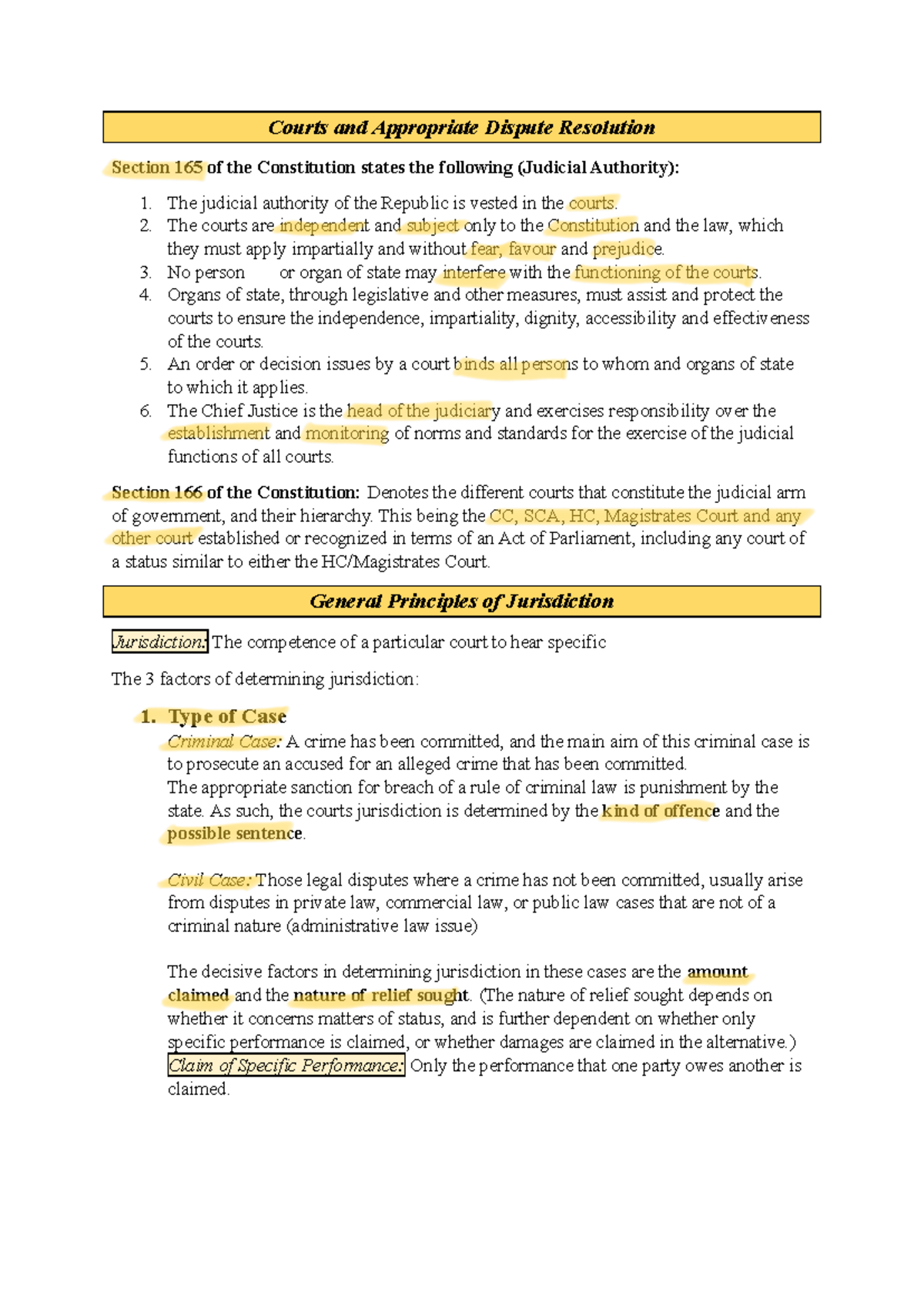 Courts and Appropriate Dispute Resolution

Section 165 of the Constitution states the following (Judicial Authority):

1. The judicial authority of the Republic is vested in the courts.
2. The courts are independent and subject only to the Constitution and the law, which they must apply impartially and without fear, favour and prejudice.
3. No person or organ of state may interfere with the functioning of the courts.
4. Organs of state, through legislative and other measures, must assist and protect the courts to ensure the independence, impartiality, dignity, accessibility and effectiveness of the courts.
5. An order or decision issues by a court binds all persons to whom and organs of state to which it applies.
6. The Chief Justice is the head of the judiciary and exercises responsibility over the establishment and monitoring of norms and standards for the exercise of the judicial functions of all courts.

Section 166 of the Constitution: Denotes the different courts that constitute the judicial arm of government, and their hierarchy. This being the CC, SCA, HC, Magistrates Court and any other court established or recognized in terms of an Act of Parliament, including any court of a status similar to either the HC/Magistrates Court.

General Principles of Jurisdiction

Jurisdiction: The competence of a particular court to hear specific

The 3 factors of determining jurisdiction:

1. Type of Case
Criminal Case: A crime has been committed, and the main aim of this criminal case is to prosecute an accused for an alleged crime that has been committed.
The appropriate sanction for breach of a rule of criminal law is punishment by the state. As such, the courts jurisdiction is determined by the kind of offence and the possible sentence.

Civil Case: Those legal disputes where a crime has not been committed, usually arise from disputes in private law, commercial law, or public law cases that are not of a criminal nature (administrative law issue)

The decisive factors in determining jurisdiction in these cases are the amount claimed and the nature of relief sought. (The nature of relief sought depends on whether it concerns matters of status, and is further dependent on whether only specific performance is claimed, or whether damages are claimed in the alternative.)
Claim of Specific Performance: Only the performance that one party owes another is claimed.